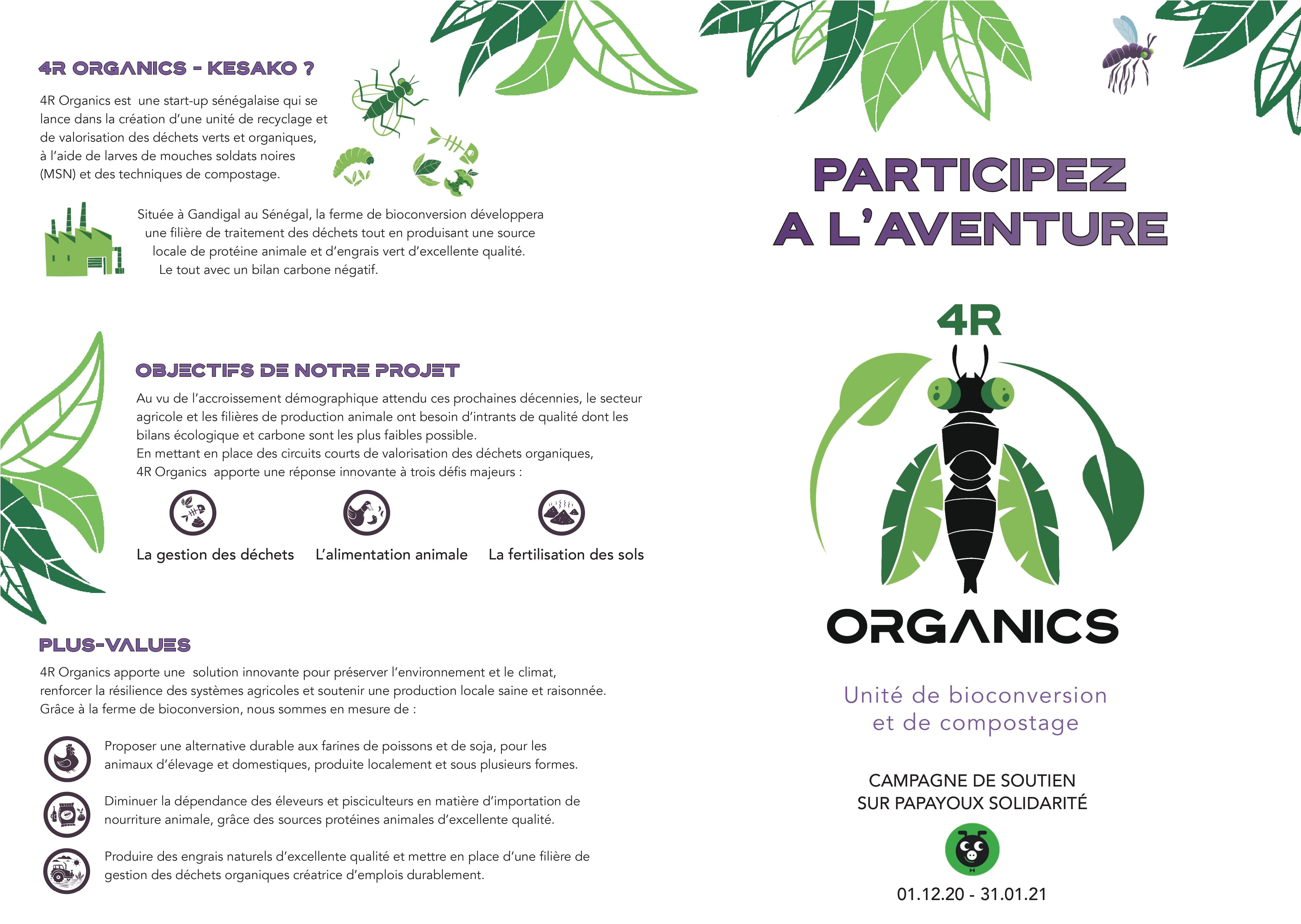 4R ORGANICS - KESAKO ?

4R Organics est une start-up sénégalaise qui se lance dans la création d'une unité de recyclage et de valorisation des déchets verts et organiques, à l'aide de larves de mouches soldats noires (MSN) et des techniques de compostage.

Située à Gandigal au Sénégal, la ferme de bioconversion développera une filière de traitement des déchets tout en produisant une source locale de protéine animale et d'engrais vert d'excellente qualité. Le tout avec un bilan carbone négatif.

OBJECTIFS DE NOTRE PROJET

Au vu de l'accroissement démographique attendu ces prochaines décennies, le secteur agricole et les filières de production animale ont besoin d'intrants de qualité dont les bilans écologique et carbone sont les plus faibles possible.
En mettant en place des circuits courts de valorisation des déchets organiques, 4R Organics apporte une réponse innovante à trois défis majeurs :

La gestion des déchets

L'alimentation animale

La fertilisation des sols

PLUS-VALUES

4R Organics apporte une solution innovante pour préserver l'environnement et le climat, renforcer la résilience des systèmes agricoles et soutenir une production locale saine et raisonnée. Grâce à la ferme de bioconversion, nous sommes en mesure de :

Proposer une alternative durable aux farines de poissons et de soja, pour les animaux d'élevage et domestiques, produite localement et sous plusieurs formes.

Diminuer la dépendance des éleveurs et pisciculteurs en matière d'importation de nourriture animale, grâce des sources protéines animales d'excellente qualité.

Produire des engrais naturels d'excellente qualité et mettre en place d'une filière de gestion des déchets organiques créatrice d'emplois durablement.

PARTICIPEZ
A L'AVENTURE

4R
ORGANICS

Unité de bioconversion
et de compostage

CAMPAGNE DE SOUTIEN
SUR PAPAYOUX SOLIDARITÉ

01.12.20 - 31.01.21